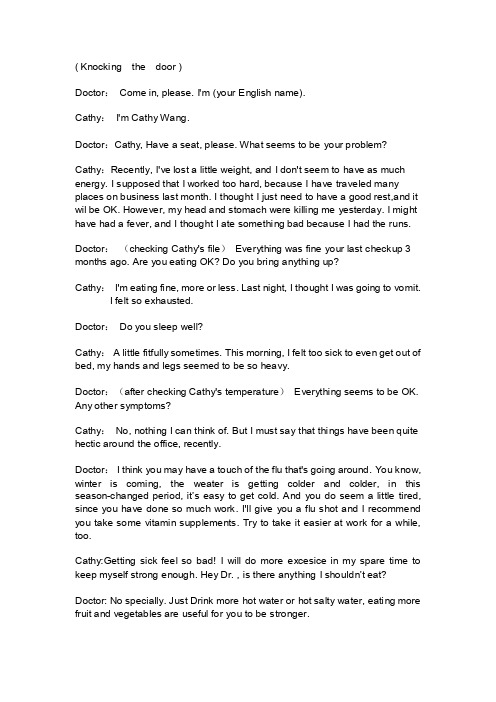 ( Knocking the door )

Doctor： Come in, please. I'm (your English name).

Cathy： I'm Cathy Wang.

Doctor：Cathy, Have a seat, please. What seems to be your problem?

Cathy：Recently, I've lost a little weight, and I don't seem to have as much energy. I supposed that I worked too hard, because I have traveled many places on business last month. I thought I just need to have a good rest,and it wil be OK. However, my head and stomach were killing me yesterday. I might have had a fever, and I thought I ate something bad because I had the runs.

Doctor： （checking Cathy's file） Everything was fine your last checkup 3 months ago. Are you eating OK? Do you bring anything up?

Cathy： I'm eating fine, more or less. Last night, I thought I was going to vomit. I felt so exhausted.

Doctor： Do you sleep well?

Cathy： A little fitfully sometimes. This morning, I felt too sick to even get out of bed, my hands and legs seemed to be so heavy.

Doctor： （after checking Cathy's temperature） Everything seems to be OK. Any other symptoms?

Cathy： No, nothing I can think of. But I must say that things have been quite hectic around the office, recently.

Doctor： I think you may have a touch of the flu that's going around. You know, winter is coming, the weater is getting colder and colder, in this season-changed period, it's easy to get cold. And you do seem a little tired, since you have done so much work. I'll give you a flu shot and I recommend you take some vitamin supplements. Try to take it easier at work for a while, too.

Cathy:Getting sick feel so bad! I will do more excesice in my spare time to keep myself strong enough. Hey Dr. , is there anything I shouldn't eat?

Doctor: No specially. Just Drink more hot water or hot salty water, eating more fruit and vegetables are useful for you to be stronger.